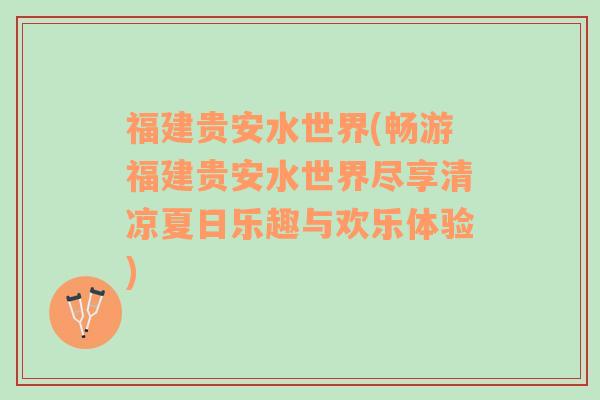 福建贵安水世界(畅游福建贵安水世界尽享清凉夏日乐趣与欢乐体验)